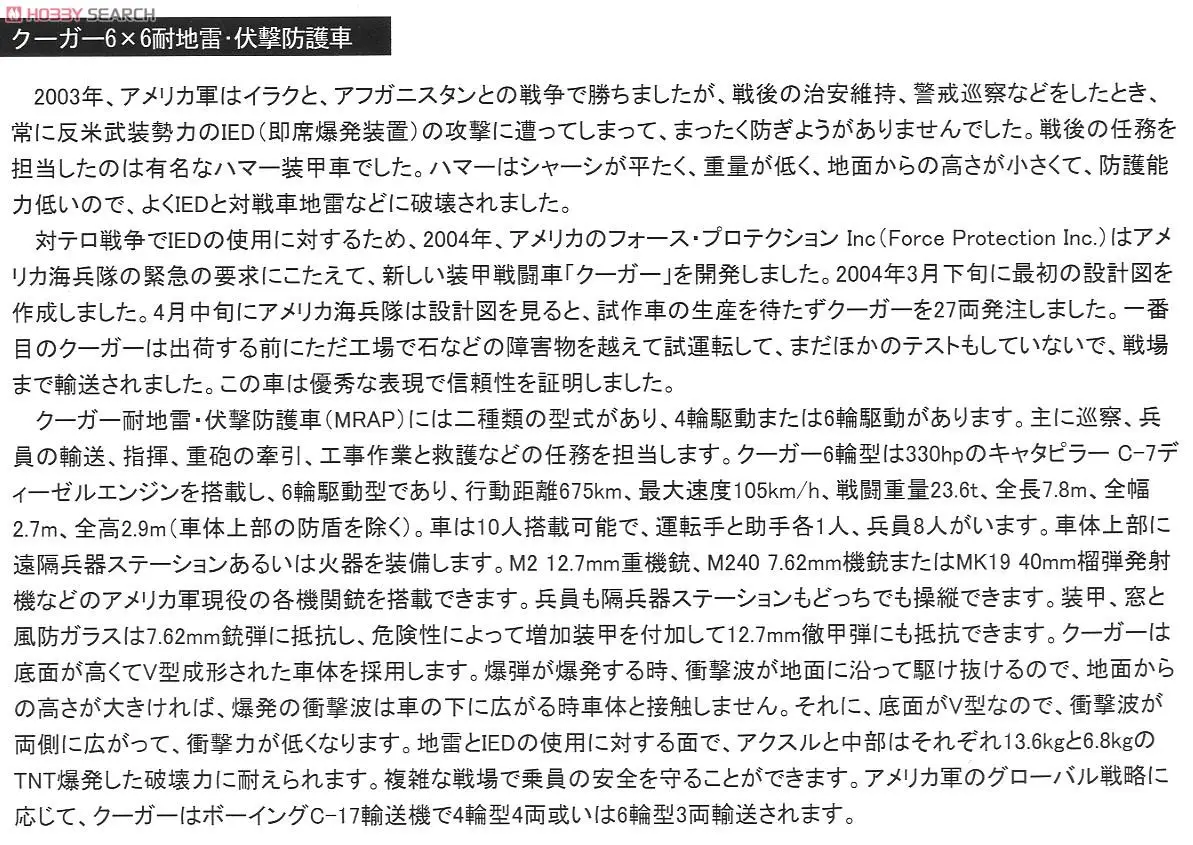 HOBBY SEARCH

クーガー6×6耐地雷･伏撃防護車

2003年、アメリカ軍はイラクと、アフガニスタンとの戦争で勝ちましたが、戦後の治安維持、警戒巡察などをしたとき、常に反米武装勢力のIED（即席爆発装置）の攻撃に遭ってしまって、まったく防ぎようがありませんでした。戦後の任務を担当したのは有名なハマー装甲車でした。ハマーはシャーシが平たく、重量が低く、地面からの高さが小さくて、防護能力低いので、よくIEDと対戦車地雷などに破壊されました。

対テロ戦争でIEDの使用に対するため、2004年、アメリカのフォース･プロテクション Inc（Force Protection Inc.）はアメリカ海兵隊の緊急の要求にこたえて、新しい装甲戦闘車「クーガー」を開発しました。2004年3月下旬に最初の設計図を作成しました。4月中旬にアメリカ海兵隊は設計図を見ると、試作車の生産を待たずクーガーを27両発注しました。一番目のクーガーは出荷する前にただ工場で石などの障害物を越えて試運転して、まだほかのテストもしていないで、戦場まで輸送されました。この車は優秀な表現で信頼性を証明しました。

クーガー耐地雷･伏撃防護車（MRAP）には二種類の型式があり、4輪駆動または6輪駆動があります。主に巡察、兵員の輸送、指揮、重砲の牽引、工事作業と救護などの任務を担当します。クーガー6輪型は330hpのキャタピラー C-7ディーゼルエンジンを搭載し、6輪駆動型であり、行動距離675km、最大速度105km/h、戦闘重量23.6t、全長7.8m、全幅2.7m、全高2.9m（車体上部の防盾を除く）。車は10人搭載可能で、運転手と助手各1人、兵員8人がいます。車体上部に遠隔兵器ステーションあるいは火器を装備します。M2 12.7mm重機銃、M240 7.62mm機銃またはMK19 40mm榴弾発射機などのアメリカ軍現役の各機関銃を搭載できます。兵員も隔兵器ステーションもどっちでも操縦できます。装甲、窓と風防ガラスは7.62mm銃弾に抵抗し、危険性によって増加装甲を付加して12.7mm徹甲弾にも抵抗できます。クーガーは底面が高くてV型成形された車体を採用します。爆弾が爆発する時、衝撃波が地面に沿って駆け抜けるので、地面からの高さが大きければ、爆発の衝撃波は車の下に広がる時車体と接触しません。それに、底面がV型なので、衝撃波が両側に広がって、衝撃力が低くなります。地雷とIEDの使用に対する面で、アクスルと中部はそれぞれ13.6kgと6.8kgのTNT爆発した破壊力に耐えられます。複雑な戦場で乗員の安全を守ることができます。アメリカ軍のグローバル戦略に応じて、クーガーはボーイングC-17輸送機で4輪型4両或いは6輪型3両輸送されます。